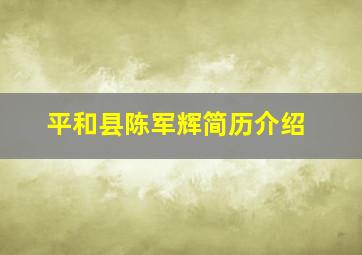 平和县陈军辉简历介绍